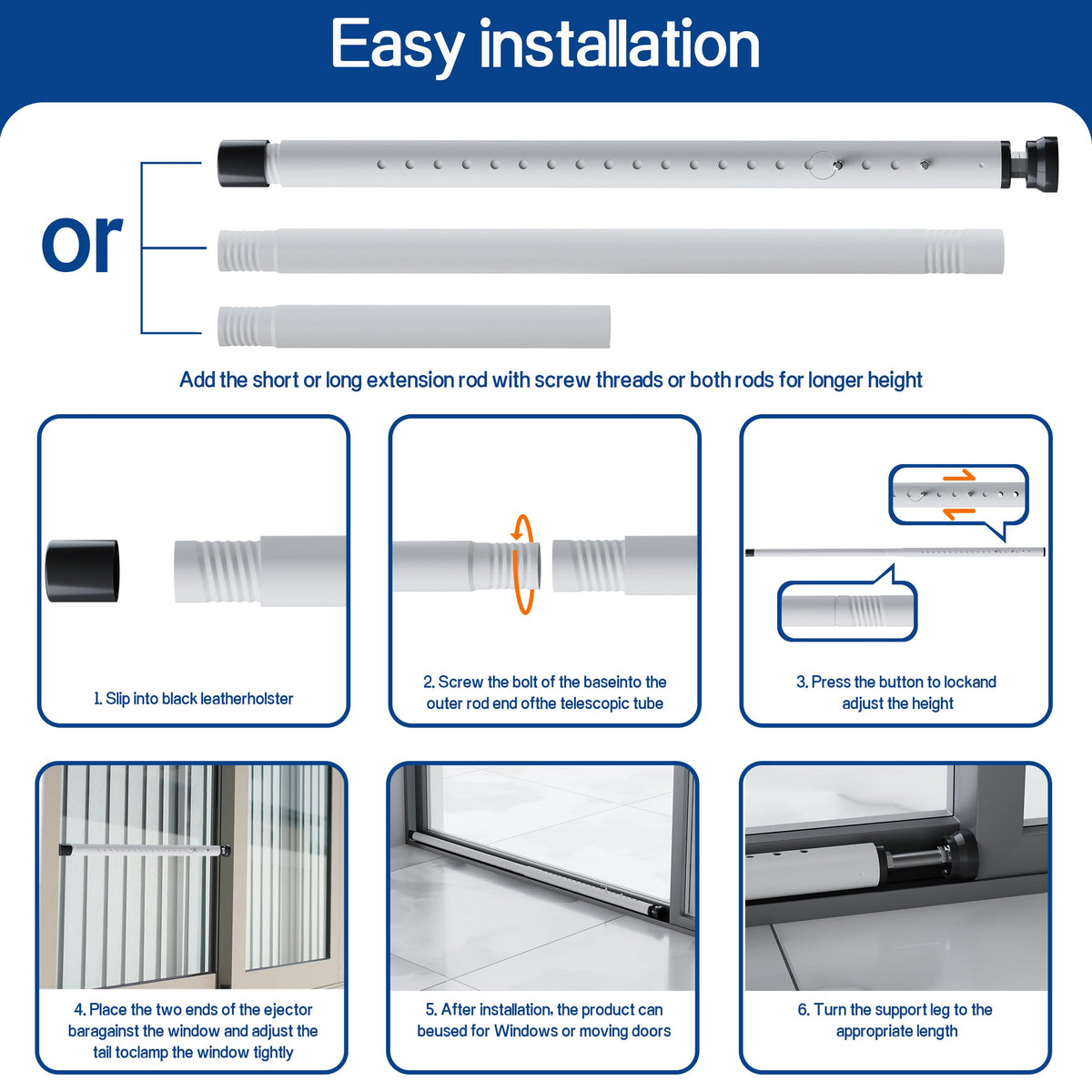 Easy installation

or

Add the short or long extension rod with screw threads or both rods for longer height

1. Slip into black leatherholster

2. Screw the bolt of the baseinto the outer rod end ofthe telescopic tube

3. Press the button to lockand adjust the height

4. Place the two ends of the ejector baragainst the window and adjust the tail toclamp the window tightly

5. After installation, the product can beused for Windows or moving doors

6. Turn the support leg to the appropriate length